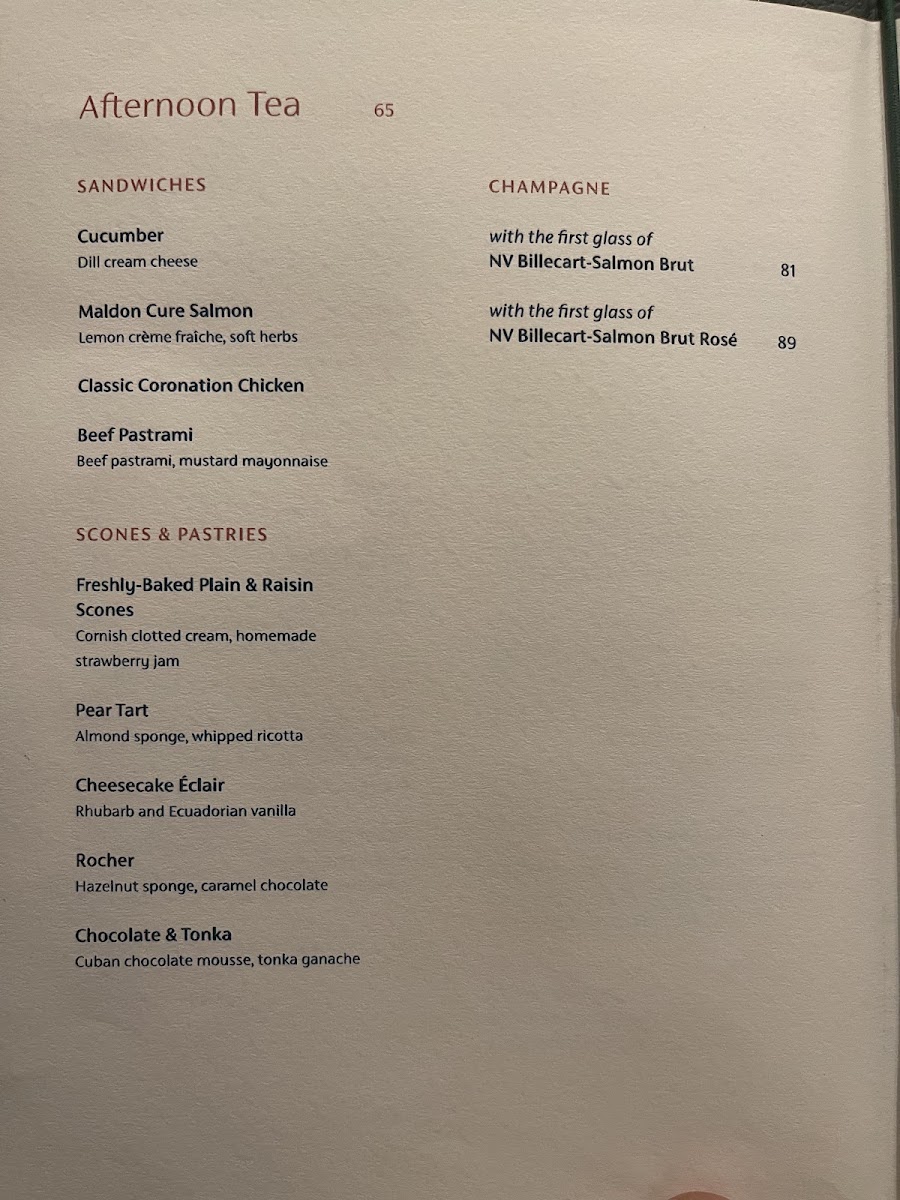 Afternoon Tea 65

SANDWICHES

Cucumber
Dill cream cheese

Maldon Cure Salmon
Lemon crème fraîche, soft herbs

Classic Coronation Chicken

Beef Pastrami
Beef pastrami, mustard mayonnaise

SCONES & PASTRIES

Freshly-Baked Plain & Raisin Scones
Cornish clotted cream, homemade strawberry jam

Pear Tart
Almond sponge, whipped ricotta

Cheesecake Éclair
Rhubarb and Ecuadorian vanilla

Rocher
Hazelnut sponge, caramel chocolate

Chocolate & Tonka
Cuban chocolate mousse, tonka ganache

CHAMPAGNE

with the first glass of
NV Billecart-Salmon Brut 81

with the first glass of
NV Billecart-Salmon Brut Rosé 89